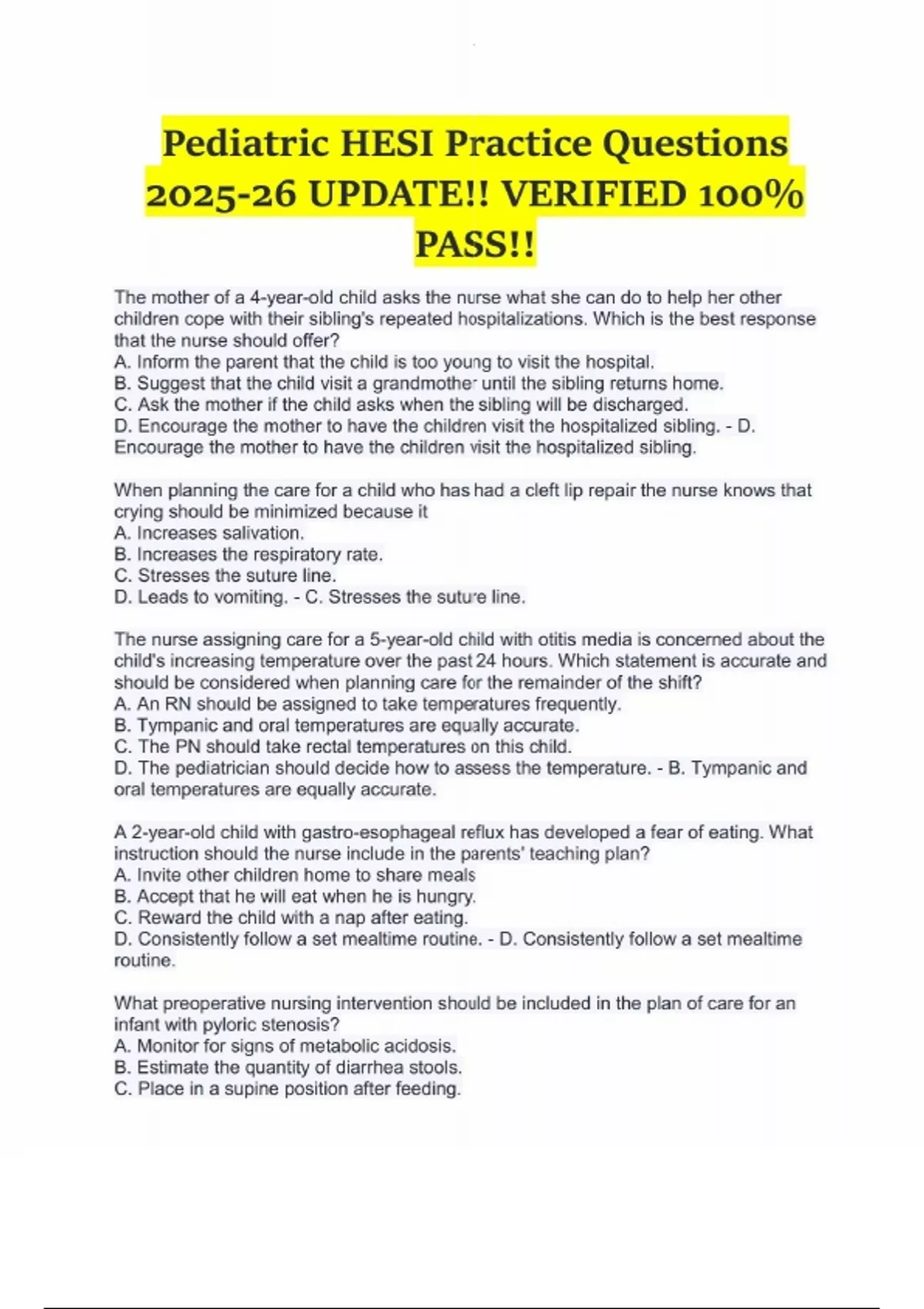 Pediatric HESI Practice Questions 2025-26 UPDATE!! VERIFIED 100% PASS!!

The mother of a 4-year-old child asks the nurse what she can do to help her other children cope with their sibling's repeated hospitalizations. Which is the best response that the nurse should offer?
A. Inform the parent that the child is too young to visit the hospital.
B. Suggest that the child visit a grandmother until the sibling returns home.
C. Ask the mother if the child asks when the sibling will be discharged.
D. Encourage the mother to have the children visit the hospitalized sibling. - D. Encourage the mother to have the children visit the hospitalized sibling.

When planning the care for a child who has had a cleft lip repair the nurse knows that crying should be minimized because it
A. Increases salivation.
B. Increases the respiratory rate.
C. Stresses the suture line.
D. Leads to vomiting. - C. Stresses the suture line.

The nurse assigning care for a 5-year-old child with otitis media is concerned about the child's increasing temperature over the past 24 hours. Which statement is accurate and should be considered when planning care for the remainder of the shift?
A. An RN should be assigned to take temperatures frequently.
B. Tympanic and oral temperatures are equally accurate.
C. The PN should take rectal temperatures on this child.
D. The pediatrician should decide how to assess the temperature. - B. Tympanic and oral temperatures are equally accurate.

A 2-year-old child with gastro-esophageal reflux has developed a fear of eating. What instruction should the nurse include in the parents' teaching plan?
A. Invite other children home to share meals
B. Accept that he will eat when he is hungry.
C. Reward the child with a nap after eating.
D. Consistently follow a set mealtime routine. - D. Consistently follow a set mealtime routine.

What preoperative nursing intervention should be included in the plan of care for an infant with pyloric stenosis?
A. Monitor for signs of metabolic acidosis.
B. Estimate the quantity of diarrhea stools.
C. Place in a supine position after feeding.